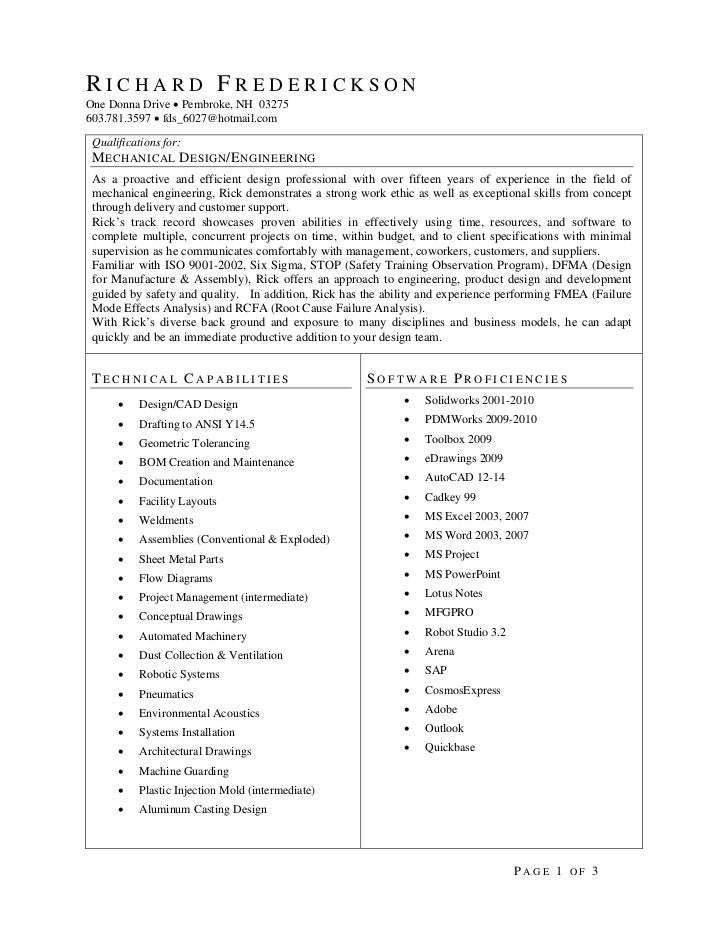 RICHARD FREDERICKSON
One Donna Drive • Pembroke, NH 03275
603.781.3597 • fds_6027@hotmail.com

Qualifications for:
MECHANICAL DESIGN/ENGINEERING

As a proactive and efficient design professional with over fifteen years of experience in the field of mechanical engineering, Rick demonstrates a strong work ethic as well as exceptional skills from concept through delivery and customer support.
Rick's track record showcases proven abilities in effectively using time, resources, and software to complete multiple, concurrent projects on time, within budget, and to client specifications with minimal supervision as he communicates comfortably with management, coworkers, customers, and suppliers.
Familiar with ISO 9001-2002, Six Sigma, STOP (Safety Training Observation Program), DFMA (Design for Manufacture & Assembly), Rick offers an approach to engineering, product design and development guided by safety and quality. In addition, Rick has the ability and experience performing FMEA (Failure Mode Effects Analysis) and RCFA (Root Cause Failure Analysis).
With Rick's diverse back ground and exposure to many disciplines and business models, he can adapt quickly and be an immediate productive addition to your design team.

TECHNICAL CAPABILITIES
• Design/CAD Design
• Drafting to ANSI Y14.5
• Geometric Tolerancing
• BOM Creation and Maintenance
• Documentation
• Facility Layouts
• Weldments
• Assemblies (Conventional & Exploded)
• Sheet Metal Parts
• Flow Diagrams
• Project Management (intermediate)
• Conceptual Drawings
• Automated Machinery
• Dust Collection & Ventilation
• Robotic Systems
• Pneumatics
• Environmental Acoustics
• Systems Installation
• Architectural Drawings
• Machine Guarding
• Plastic Injection Mold (intermediate)
• Aluminum Casting Design

SOFTWARE PROFICIENCIES
• Solidworks 2001-2010
• PDMWorks 2009-2010
• Toolbox 2009
• eDrawings 2009
• AutoCAD 12-14
• Cadkey 99
• MS Excel 2003, 2007
• MS Word 2003, 2007
• MS Project
• MS PowerPoint
• Lotus Notes
• MFGPRO
• Robot Studio 3.2
• Arena
• SAP
• CosmosExpress
• Adobe
• Outlook
• Quickbase

PAGE 1 OF 3